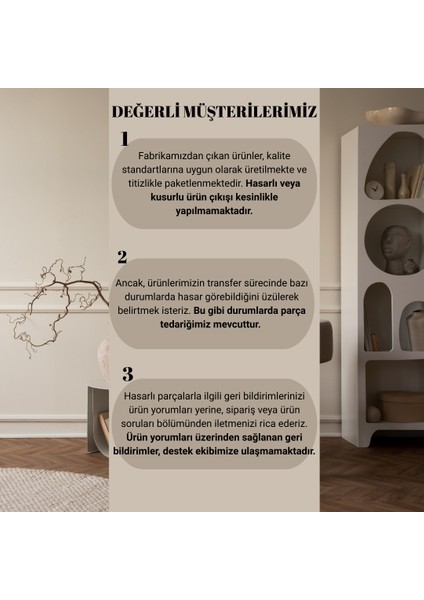 DEĞERLİ MÜŞTERİLERİMİZ

1

Fabrikamızdan çıkan ürünler, kalite standartlarına uygun olarak üretilmekte ve titizlikle paketlenmektedir. Hasarlı veya kusurlu ürün çıkışı kesinlikle yapılmamaktadır.

2

Ancak, ürünlerimizin transfer sürecinde bazı durumlarda hasar görebildiğini üzülerek belirtmek isteriz. Bu gibi durumlarda parça tedariğimiz mevcuttur.

3

Hasarlı parçalarla ilgili geri bildirimlerinizi ürün yorumları yerine, sipariş veya ürün soruları bölümünden iletmenizi rica ederiz. Ürün yorumları üzerinden sağlanan geri bildirimler, destek ekibimize ulaşmamaktadır.